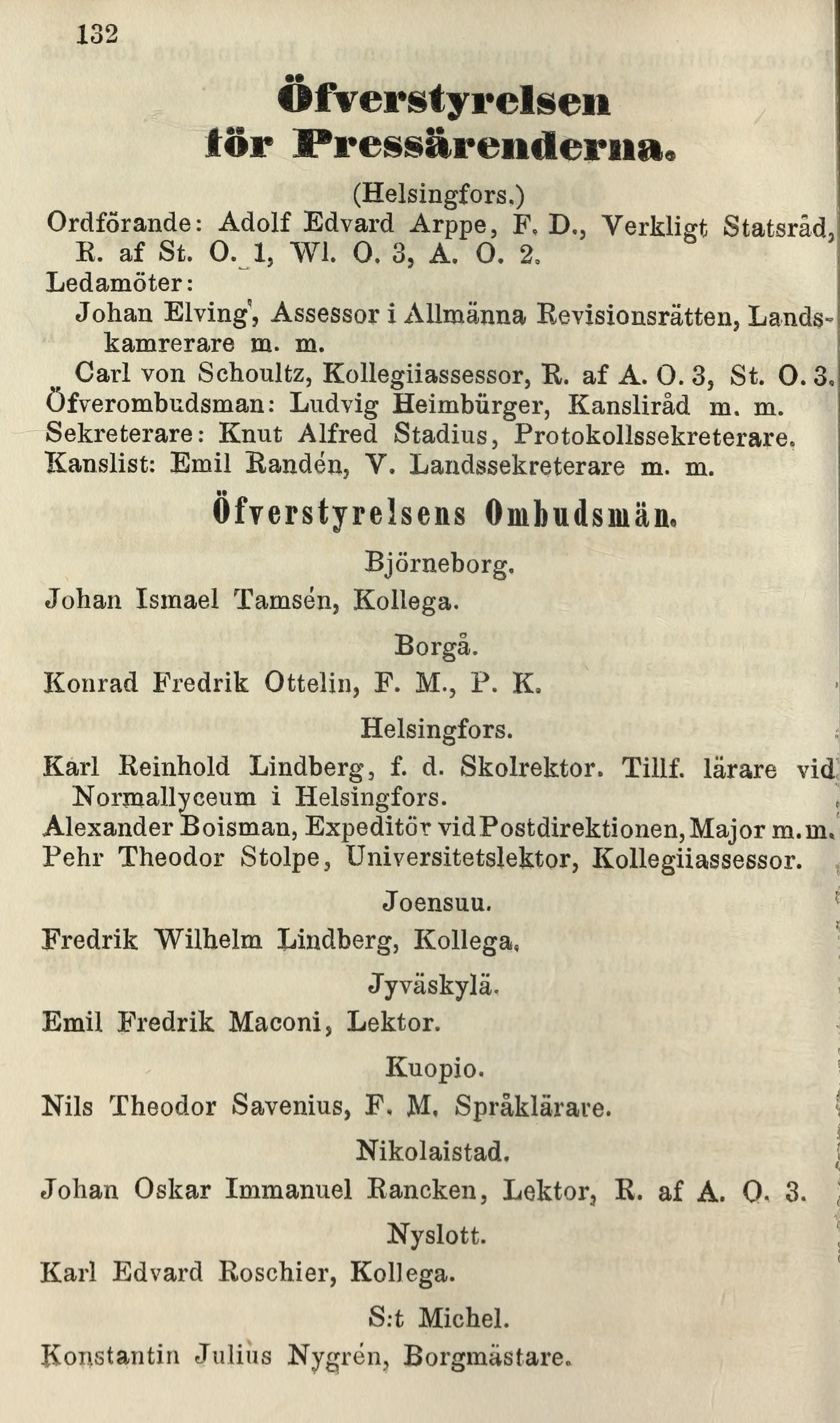 132

Öfverstyrelsen för Pressärenderna.

(Helsingfors.)

Ordförande: Adolf Edvard Arppe, F. D., Verkligt Statsråd, R. af St. O. 1, Wl. O. 3, A. O. 2.

Ledamöter:

Johan Elving, Assessor i Allmänna Revisionsrätten, Landskamrerare m. m.

Carl von Schoultz, Kollegiiassessor, R. af A. O. 3, St. O. 3.

Öfverombudsman: Ludvig Heimbürger, Kansliråd m. m.

Sekreterare: Knut Alfred Stadius, Protokollssekreterare.

Kanslist: Emil Randén, V. Landssekreterare m. m.

Öfverstyrelsens Ombudsmän.

Björneborg.

Johan Ismael Tamsén, Kollega.

Borgå.

Konrad Fredrik Ottelin, F. M., P. K.

Helsingfors.

Karl Reinhold Lindberg, f. d. Skolrektor. Tillf. lärare vid Normallyceum i Helsingfors.

Alexander Boisman, Expeditör vid Postdirektionen, Major m. m.

Pehr Theodor Stolpe, Universitetslektor, Kollegiiassessor.

Joensuu.

Fredrik Wilhelm Lindberg, Kollega.

Jyväskylä.

Emil Fredrik Maconi, Lektor.

Kuopio.

Nils Theodor Savenius, F. M. Språklärare.

Nikolaistad.

Johan Oskar Immanuel Rancken, Lektor, R. af A. O. 3.

Nyslott.

Karl Edvard Roschier, Kollega.

S:t Michel.

Konstantin Julius Nygrén, Borgmästare.